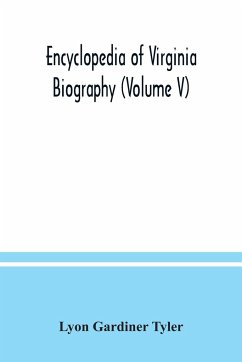 Encyclopedia of Virginia Biography (Volume V)

Lyon Gardiner Tyler